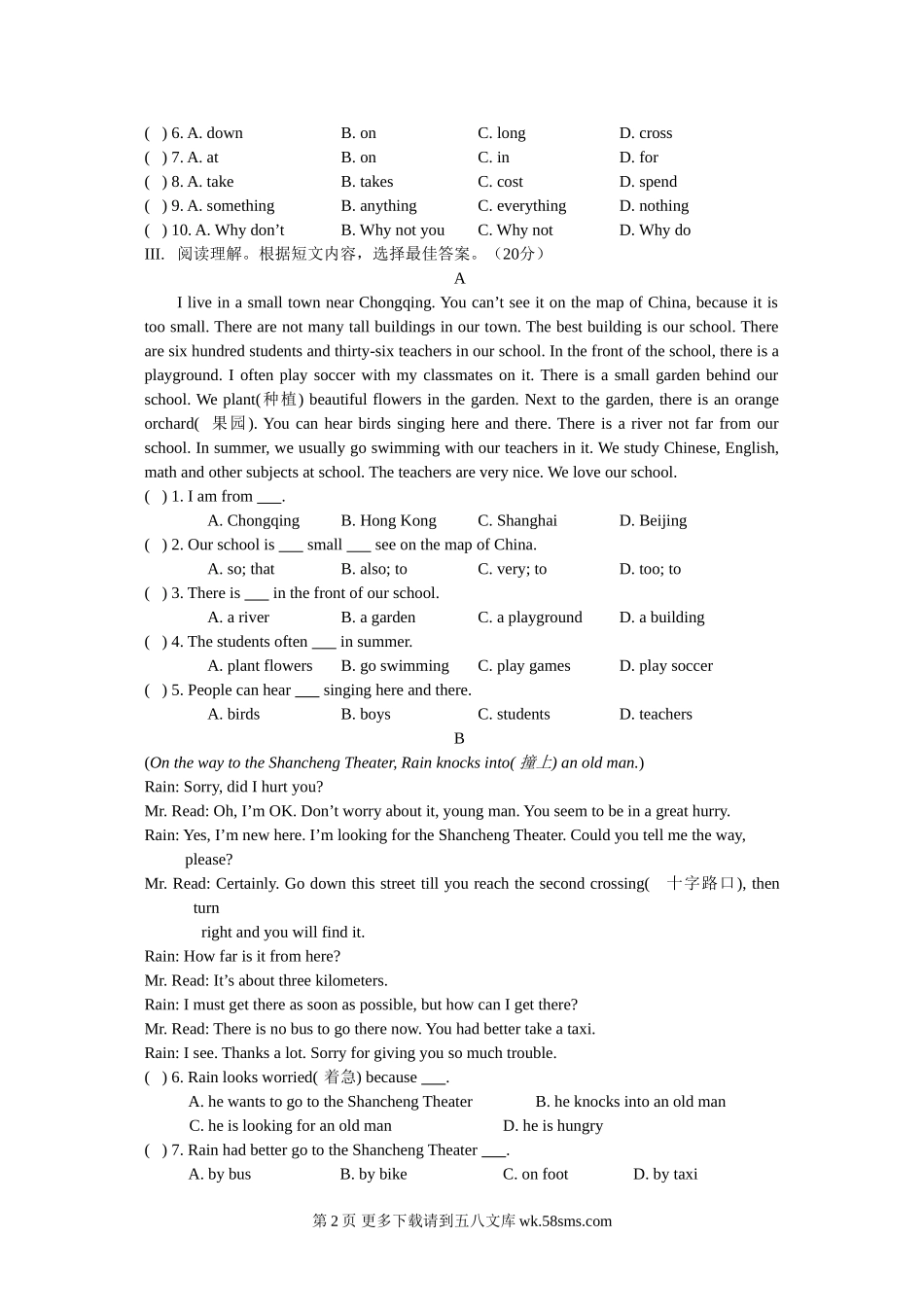 ( ) 6. A. down B. on C. long D. cross
( ) 7. A. at B. on C. in D. for
( ) 8. A. take B. takes C. cost D. spend
( ) 9. A. something B. anything C. everything D. nothing
( ) 10. A. Why don’t B. Why not you C. Why not D. Why do
III. 阅读理解。根据短文内容，选择最佳答案。（20分）

A

I live in a small town near Chongqing. You can’t see it on the map of China, because it is too small. There are not many tall buildings in our town. The best building is our school. There are six hundred students and thirty-six teachers in our school. In the front of the school, there is a playground. I often play soccer with my classmates on it. There is a small garden behind our school. We plant(种植) beautiful flowers in the garden. Next to the garden, there is an orange orchard( 果园). You can hear birds singing here and there. There is a river not far from our school. In summer, we usually go swimming with our teachers in it. We study Chinese, English, math and other subjects at school. The teachers are very nice. We love our school.

( ) 1. I am from ___.
A. Chongqing B. Hong Kong C. Shanghai D. Beijing
( ) 2. Our school is ___ small ___ see on the map of China.
A. so; that B. also; to C. very; to D. too; to
( ) 3. There is ___ in the front of our school.
A. a river B. a garden C. a playground D. a building
( ) 4. The students often ___ in summer.
A. plant flowers B. go swimming C. play games D. play soccer
( ) 5. People can hear ___ singing here and there.
A. birds B. boys C. students D. teachers

B

(On the way to the Shancheng Theater, Rain knocks into( 撞上) an old man.)
Rain: Sorry, did I hurt you?
Mr. Read: Oh, I’m OK. Don’t worry about it, young man. You seem to be in a great hurry.
Rain: Yes, I’m new here. I’m looking for the Shancheng Theater. Could you tell me the way, please?
Mr. Read: Certainly. Go down this street till you reach the second crossing( 十字路口), then turn right and you will find it.
Rain: How far is it from here?
Mr. Read: It’s about three kilometers.
Rain: I must get there as soon as possible, but how can I get there?
Mr. Read: There is no bus to go there now. You had better take a taxi.
Rain: I see. Thanks a lot. Sorry for giving you so much trouble.
( ) 6. Rain looks worried( 着急) because ___.
A. he wants to go to the Shancheng Theater B. he knocks into an old man
C. he is looking for an old man D. he is hungry
( ) 7. Rain had better go to the Shancheng Theater ___.
A. by bus B. by bike C. on foot D. by taxi

第 2 页 更多下载请到五八文库 wk.58sms.com